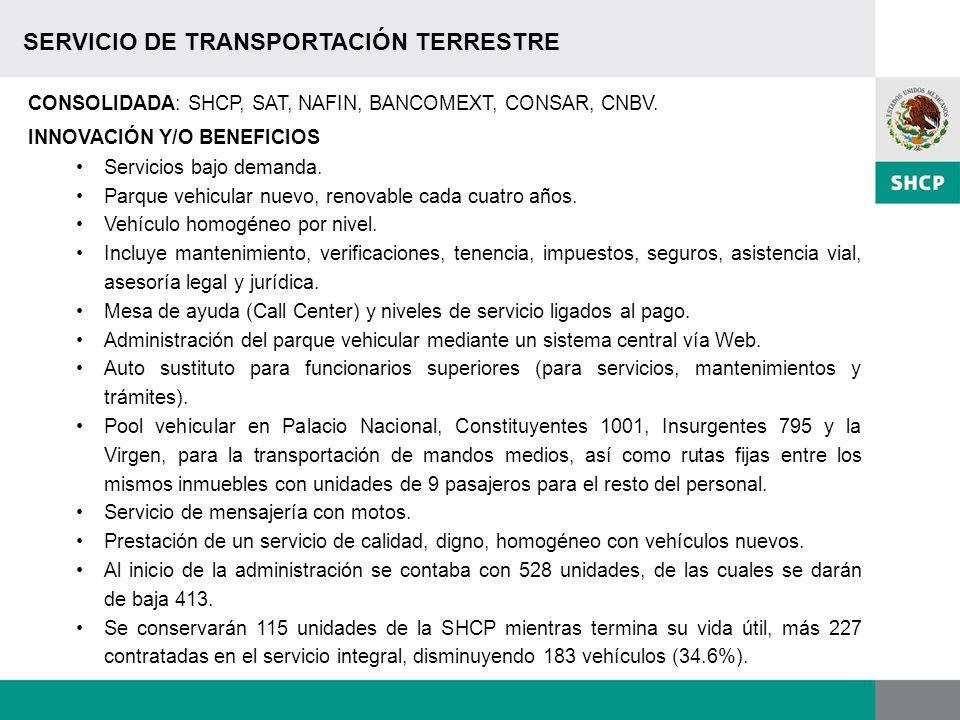 SERVICIO DE TRANSPORTACIÓN TERRESTRE

ESTADOS UNIDOS MEXICANOS

SHCP

CONSOLIDADA: SHCP, SAT, NAFIN, BANCOMEXT, CONSAR, CNBV.

INNOVACIÓN Y/O BENEFICIOS

• Servicios bajo demanda.
• Parque vehicular nuevo, renovable cada cuatro años.
• Vehículo homogéneo por nivel.
• Incluye mantenimiento, verificaciones, tenencia, impuestos, seguros, asistencia vial, asesoría legal y jurídica.
• Mesa de ayuda (Call Center) y niveles de servicio ligados al pago.
• Administración del parque vehicular mediante un sistema central vía Web.
• Auto sustituto para funcionarios superiores (para servicios, mantenimientos y trámites).
• Pool vehicular en Palacio Nacional, Constituyentes 1001, Insurgentes 795 y la Virgen, para la transportación de mandos medios, así como rutas fijas entre los mismos inmuebles con unidades de 9 pasajeros para el resto del personal.
• Servicio de mensajería con motos.
• Prestación de un servicio de calidad, digno, homogéneo con vehículos nuevos.
• Al inicio de la administración se contaba con 528 unidades, de las cuales se darán de baja 413.
• Se conservarán 115 unidades de la SHCP mientras termina su vida útil, más 227 contratadas en el servicio integral, disminuyendo 183 vehículos (34.6%).